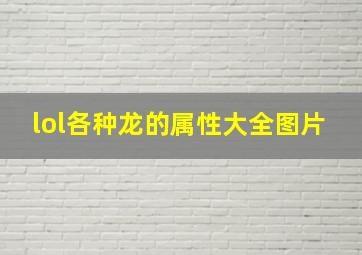 lol各种龙的属性大全图片